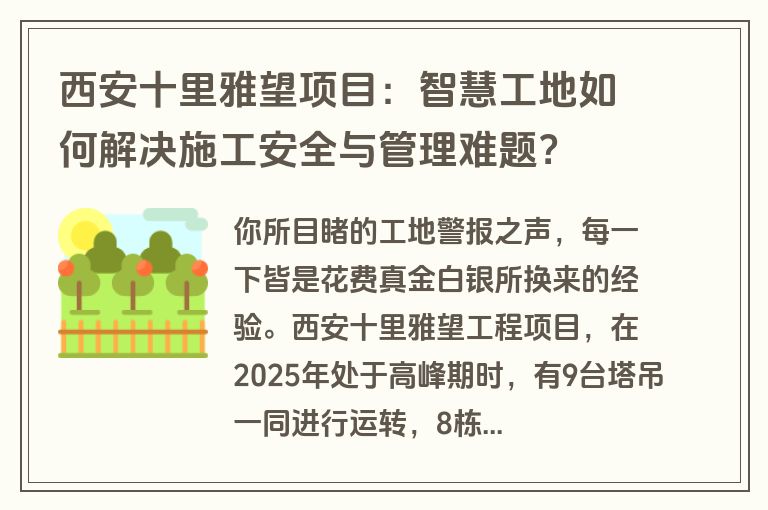 西安十里雅望项目：智慧工地如何解决施工安全与管理难题？

你所目睹的工地警报之声，每一下皆是花费真金白银所换来的经验。西安十里雅望工程项目，在2025年处于高峰期时，有9台塔吊一同进行运转，8栋...